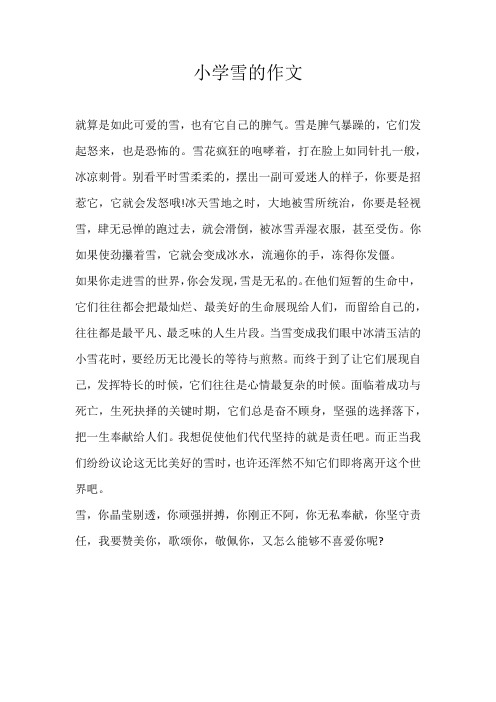 小学雪的作文

就算是如此可爱的雪，也有它自己的脾气。雪是脾气暴躁的，它们发起怒来，也是恐怖的。雪花疯狂的咆哮着，打在脸上如同针扎一般，冰凉刺骨。别看平时雪柔柔的，摆出一副可爱迷人的样子，你要是招惹它，它就会发怒哦!冰天雪地之时，大地被雪所统治，你要是轻视雪，肆无忌惮的跑过去，就会滑倒，被冰雪弄湿衣服，甚至受伤。你如果使劲攥着雪，它就会变成冰水，流遍你的手，冻得你发僵。

如果你走进雪的世界，你会发现，雪是无私的。在他们短暂的生命中，它们往往都会把最灿烂、最美好的生命展现给人们，而留给自己的，往往都是最平凡、最乏味的人生片段。当雪变成我们眼中冰清玉洁的小雪花时，要经历无比漫长的等待与煎熬。而终于到了让它们展现自己，发挥特长的时候，它们往往是心情最复杂的时候。面临着成功与死亡，生死抉择的关键时期，它们总是奋不顾身，坚强的选择落下，把一生奉献给人们。我想促使他们代代坚持的就是责任吧。而正当我们纷纷议论这无比美好的雪时，也许还浑然不知它们即将离开这个世界吧。

雪，你晶莹剔透，你顽强拼搏，你刚正不阿，你无私奉献，你坚守责任，我要赞美你，歌颂你，敬佩你，又怎么能够不喜爱你呢?